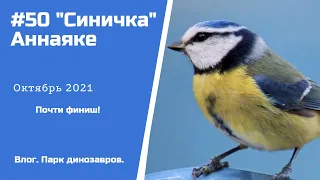 #50 "Синичка" Аннаяке

Октябрь 2021

Почти финиш!

Влог. Парк динозавров.